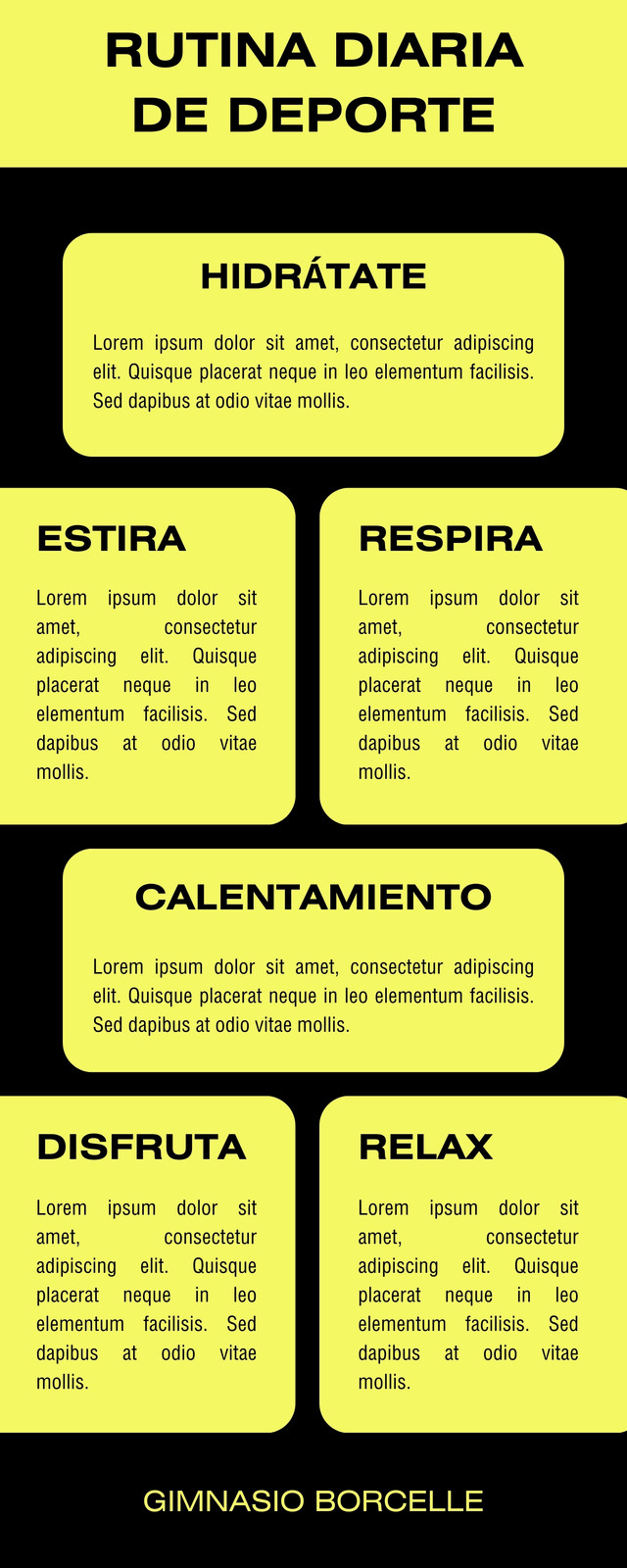 RUTINA DIARIA
DE DEPORTE

HIDRÁTATE

Lorem ipsum dolor sit amet, consectetur adipiscing elit. Quisque placerat neque in leo elementum facilisis. Sed dapibus at odio vitae mollis.

ESTIRA

Lorem ipsum dolor sit amet, consectetur adipiscing elit. Quisque placerat neque in leo elementum facilisis. Sed dapibus at odio vitae mollis.

RESPIRA

Lorem ipsum dolor sit amet, consectetur adipiscing elit. Quisque placerat neque in leo elementum facilisis. Sed dapibus at odio vitae mollis.

CALENTAMIENTO

Lorem ipsum dolor sit amet, consectetur adipiscing elit. Quisque placerat neque in leo elementum facilisis. Sed dapibus at odio vitae mollis.

DISFRUTA

Lorem ipsum dolor sit amet, consectetur adipiscing elit. Quisque placerat neque in leo elementum facilisis. Sed dapibus at odio vitae mollis.

RELAX

Lorem ipsum dolor sit amet, consectetur adipiscing elit. Quisque placerat neque in leo elementum facilisis. Sed dapibus at odio vitae mollis.

GIMNASIO BORCELLE